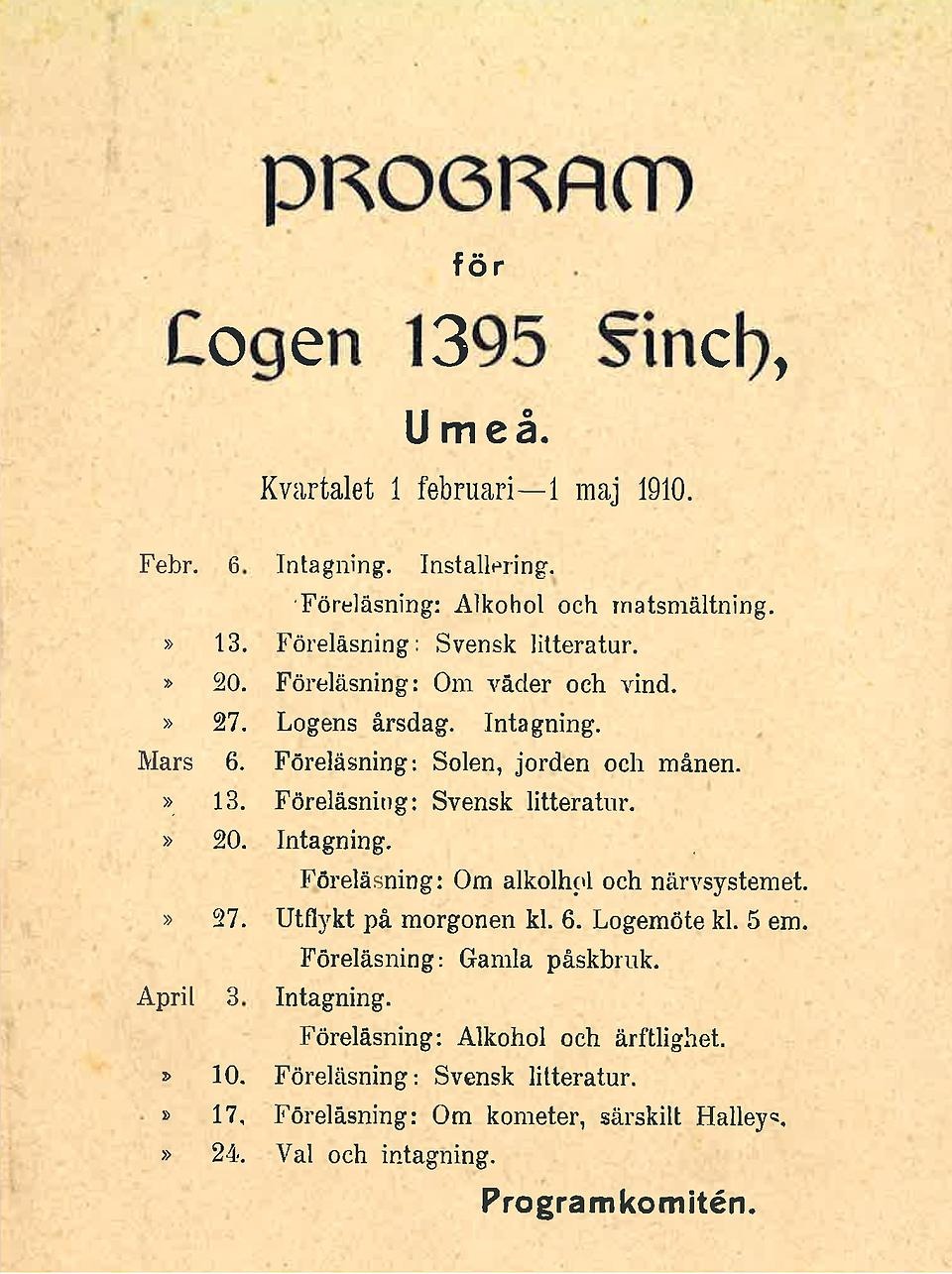 PROGRAM

för

Logen 1395 Finch,

Umeå.

Kvartalet 1 februari—1 maj 1910.

Febr. 6. Intagning. Installering.
Föreläsning: Alkohol och matsmältning.
» 13. Föreläsning: Svensk litteratur.
» 20. Föreläsning: Om väder och vind.
» 27. Logens årsdag. Intagning.
Mars 6. Föreläsning: Solen, jorden och månen.
» 13. Föreläsning: Svensk litteratur.
» 20. Intagning.
Föreläsning: Om alkolhol och närvsystemet.
» 27. Utflykt på morgonen kl. 6. Logemöte kl. 5 em.
Föreläsning: Gamla påskbruk.
April 3. Intagning.
Föreläsning: Alkohol och ärftlighet.
» 10. Föreläsning: Svensk litteratur.
» 17. Föreläsning: Om kometer, särskilt Halleys.
» 24. Val och intagning.

Programkomitén.